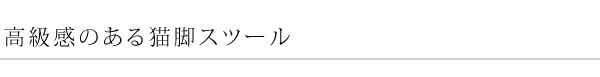 高級感のある猫脚スツール